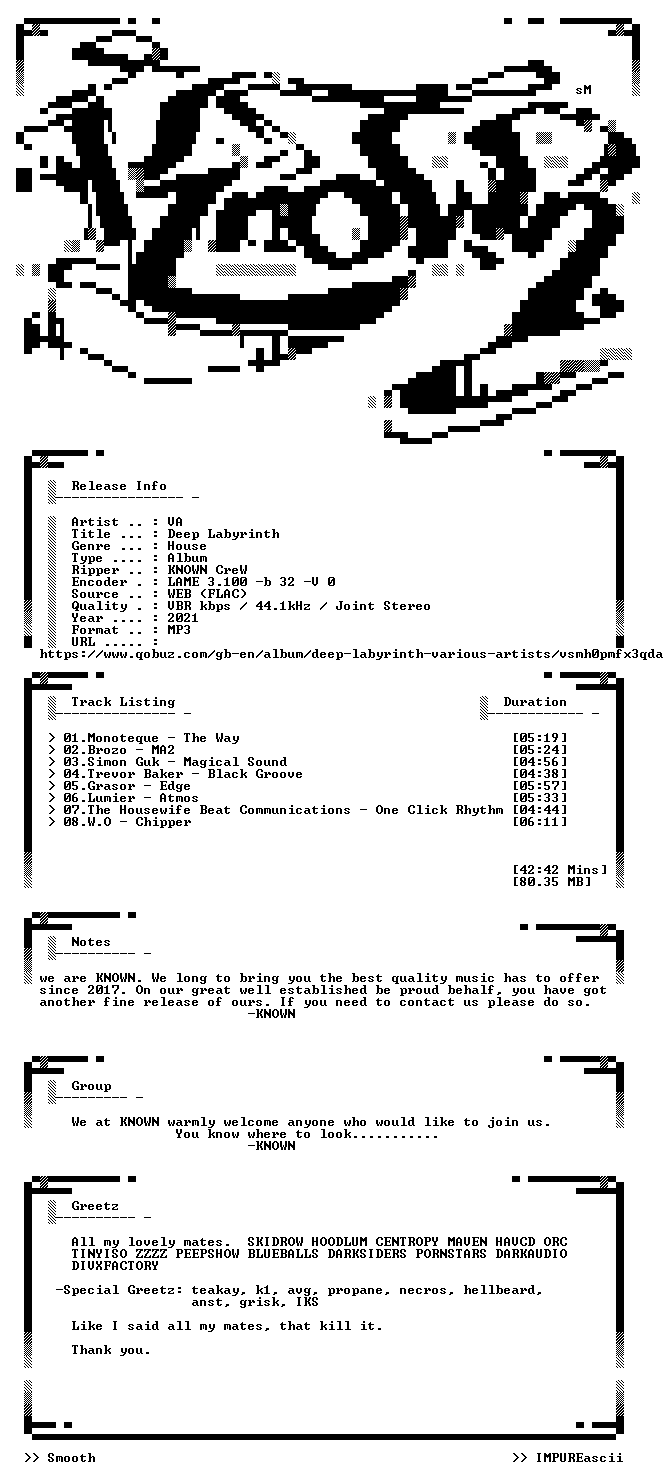 sM

Release Info

Artist .. : VA
Title ... : Deep Labyrinth
Genre ... : House
Type .... : Album
Ripper .. : KNOWN CreW
Encoder . : LAME 3.100 -b 32 -V 0
Source .. : WEB (FLAC)
Quality . : VBR kbps / 44.1kHz / Joint Stereo
Year .... : 2021
Format .. : MP3
URL ..... :
https://www.qobuz.com/gb-en/album/deep-labyrinth-various-artists/vsmh0pmfx3qda

Track Listing
Duration

> 01.Monoteque - The Way [05:19]
> 02.Brozo - MA2 [05:24]
> 03.Simon Guk - Magical Sound [04:56]
> 04.Trevor Baker - Black Groove [04:38]
> 05.Grasor - Edge [05:57]
> 06.Lumier - Atmos [05:33]
> 07.The Housewife Beat Communications - One Click Rhythm [04:44]
> 08.W.O - Chipper [06:11]

[42:42 Mins]
[80.35 MB]

Notes

we are KNOWN. We long to bring you the best quality music has to offer since 2017. On our great well established be proud behalf, you have got another fine release of ours. If you need to contact us please do so.
-KNOWN

Group

We at KNOWN warmly welcome anyone who would like to join us.
You know where to look...........
-KNOWN

Greetz

All my lovely mates. SKIDROW HOODLUM CENTROPY MAVEN HAVCD ORC TINYISO ZZZZ PEEPSHOW BLUEBALLS DARKSIDERS PORNSTARS DARKAUDIO DIVXFACTORY

-Special Greetz: teakay, k1, avg, propane, necros, hellbeard,
anst, grisk, IKS

Like I said all my mates, that kill it.

Thank you.

>> Smooth
>> IMPUREascii